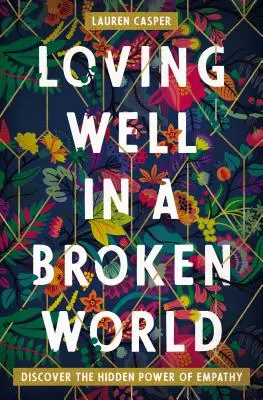 LAUREN CASPER

LOVING WELL IN A BROKEN WORLD

DISCOVER THE HIDDEN POWER OF EMPATHY